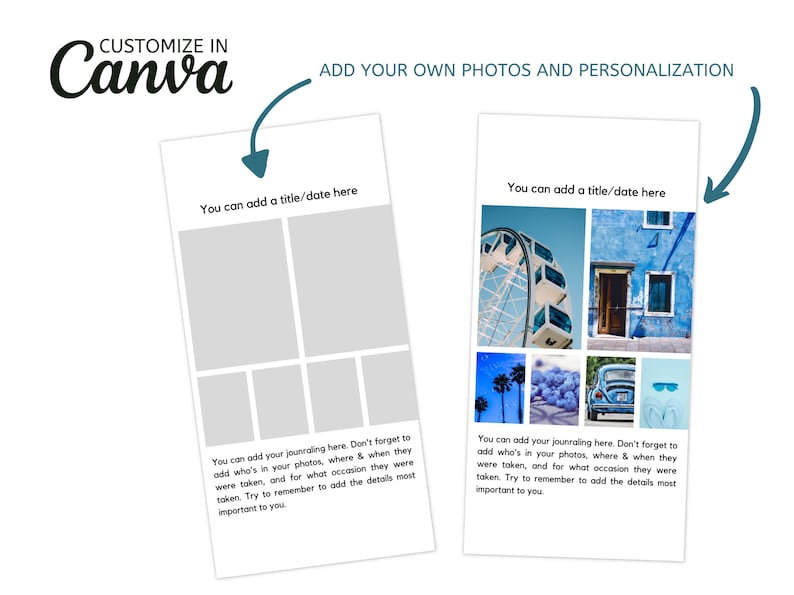 CUSTOMIZE IN
Canva

ADD YOUR OWN PHOTOS AND PERSONALIZATION

You can add a title/date here

You can add your jounraling here. Don't forget to add who's in your photos, where & when they were taken, and for what occasion they were taken. Try to remember to add the details most important to you.

You can add a title/date here

You can add your jounraling here. Don't forget to add who's in your photos, where & when they were taken, and for what occasion they were taken. Try to remember to add the details most important to you.